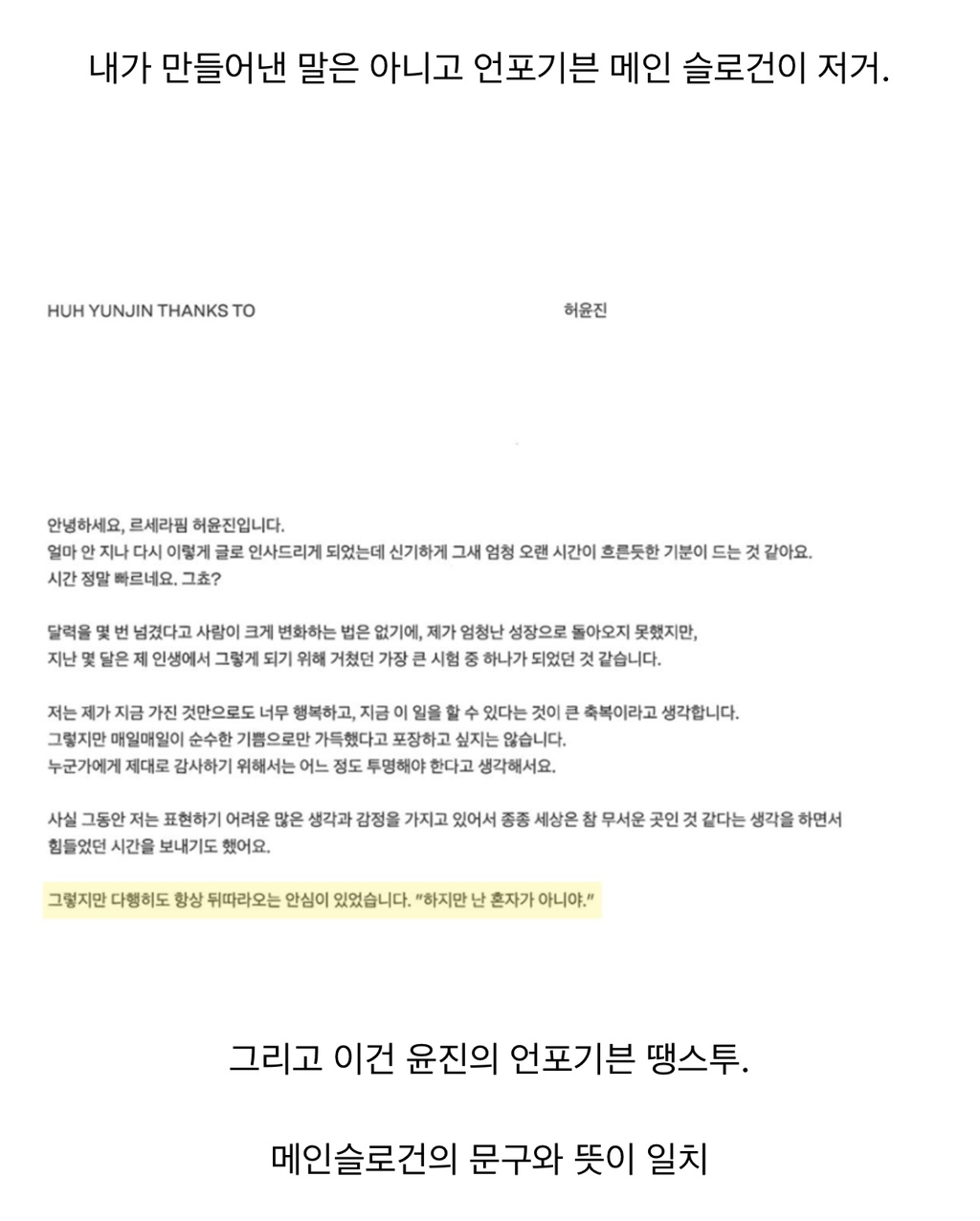 내가 만들어낸 말은 아니고 언포기븐 메인 슬로건이 저거.

HUH YUNJIN THANKS TO

허윤진

안녕하세요, 르세라핌 허윤진입니다.
얼마 안 지나 다시 이렇게 글로 인사드리게 되었는데 신기하게 그새 엄청 오랜 시간이 흐른듯한 기분이 드는 것 같아요.
시간 정말 빠르네요. 그쵸?

달력을 몇 번 넘겼다고 사람이 크게 변화하는 법은 없기에, 제가 엄청난 성장으로 돌아오지 못했지만,
지난 몇 달은 제 인생에서 그렇게 되기 위해 거쳤던 가장 큰 시험 중 하나가 되었던 것 같습니다.

저는 제가 지금 가진 것만으로도 너무 행복하고, 지금 이 일을 할 수 있다는 것이 큰 축복이라고 생각합니다.
그렇지만 매일매일이 순수한 기쁨으로만 가득했다고 포장하고 싶지는 않습니다.
누군가에게 제대로 감사하기 위해서는 어느 정도 투명해야 한다고 생각해서요.

사실 그동안 저는 표현하기 어려운 많은 생각과 감정을 가지고 있어서 종종 세상은 참 무서운 곳인 것 같다는 생각을 하면서
힘들었던 시간을 보내기도 했어요.

그렇지만 다행히도 항상 뒤따라오는 안심이 있었습니다. "하지만 난 혼자가 아니야."

그리고 이건 윤진의 언포기븐 땡스투.

메인슬로건의 문구와 뜻이 일치